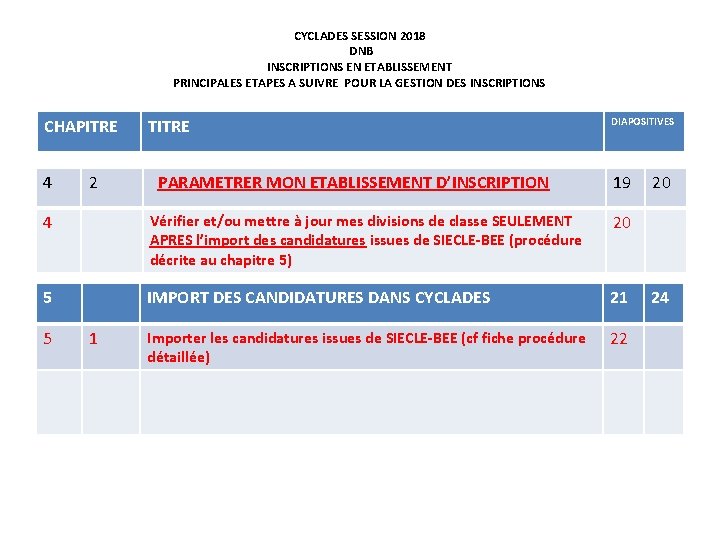 CYCLADES SESSION 2018
DNB
INSCRIPTIONS EN ETABLISSEMENT
PRINCIPALES ETAPES A SUIVRE POUR LA GESTION DES INSCRIPTIONS

| CHAPITRE | | TITRE | DIAPOSITIVES | |
|---|---|---|---|---|
| 4 | 2 | PARAMETRER MON ETABLISSEMENT D'INSCRIPTION | 19 | 20 |
| 4 | | Vérifier et/ou mettre à jour mes divisions de classe SEULEMENT APRES l'import des candidatures issues de SIECLE-BEE (procédure décrite au chapitre 5) | 20 | |
| 5 | | IMPORT DES CANDIDATURES DANS CYCLADES | 21 | 24 |
| 5 | 1 | Importer les candidatures issues de SIECLE-BEE (cf fiche procédure détaillée) | 22 | |
| | | | | |